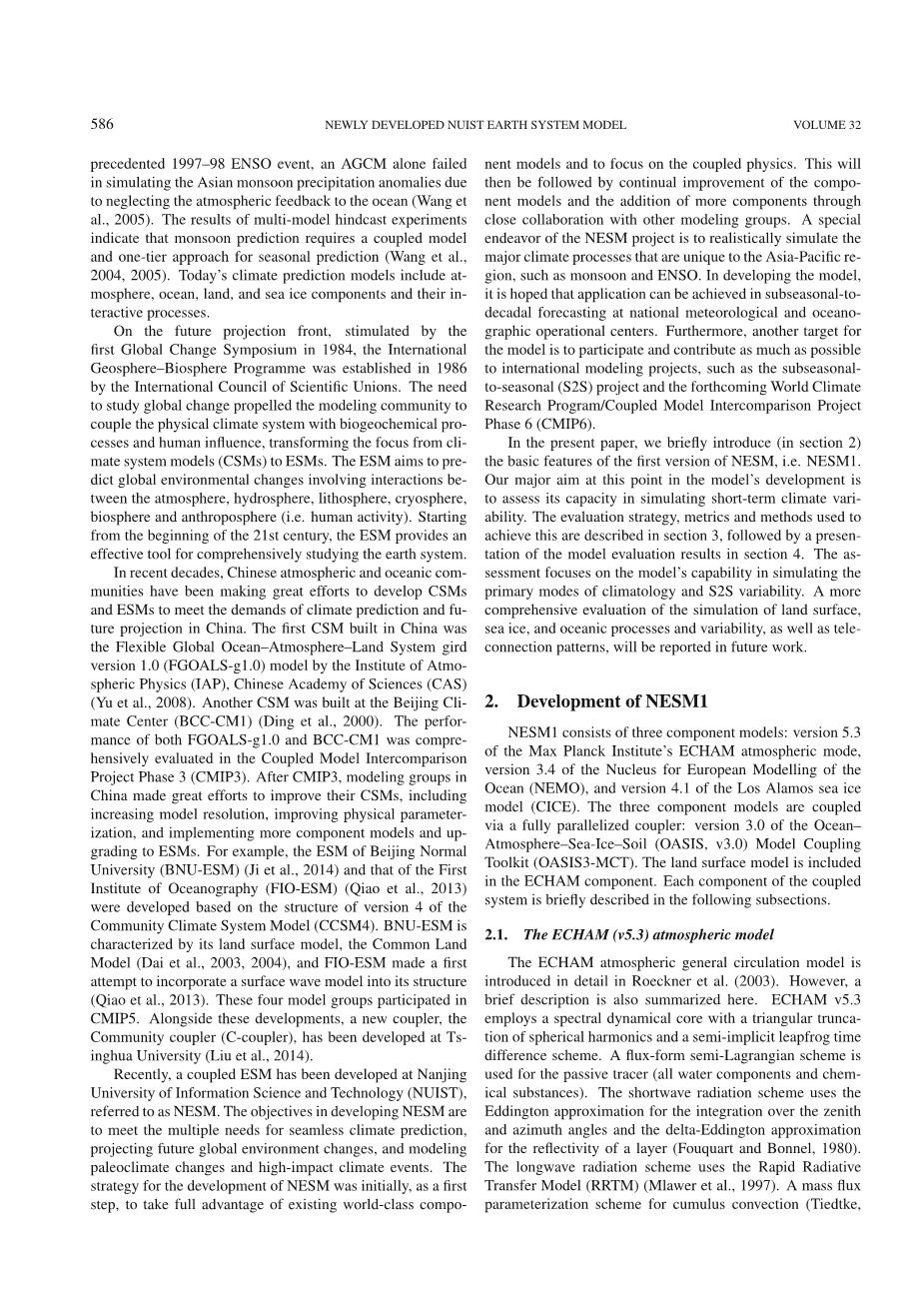 586 NEWLY DEVELOPED NUIST EARTH SYSTEM MODEL VOLUME 32

precedented 1997–98 ENSO event, an AGCM alone failed in simulating the Asian monsoon precipitation anomalies due to neglecting the atmospheric feedback to the ocean (Wang et al., 2005). The results of multi-model hindcast experiments indicate that monsoon prediction requires a coupled model and one-tier approach for seasonal prediction (Wang et al., 2004, 2005). Today's climate prediction models include atmosphere, ocean, land, and sea ice components and their interactive processes.

On the future projection front, stimulated by the first Global Change Symposium in 1984, the International Geosphere–Biosphere Programme was established in 1986 by the International Council of Scientific Unions. The need to study global change propelled the modeling community to couple the physical climate system with biogeochemical processes and human influence, transforming the focus from climate system models (CSMs) to ESMs. The ESM aims to predict global environmental changes involving interactions between the atmosphere, hydrosphere, lithosphere, cryosphere, biosphere and anthroposphere (i.e. human activity). Starting from the beginning of the 21st century, the ESM provides an effective tool for comprehensively studying the earth system.

In recent decades, Chinese atmospheric and oceanic communities have been making great efforts to develop CSMs and ESMs to meet the demands of climate prediction and future projection in China. The first CSM built in China was the Flexible Global Ocean–Atmosphere–Land System gird version 1.0 (FGOALS-g1.0) model by the Institute of Atmospheric Physics (IAP), Chinese Academy of Sciences (CAS) (Yu et al., 2008). Another CSM was built at the Beijing Climate Center (BCC-CM1) (Ding et al., 2000). The performance of both FGOALS-g1.0 and BCC-CM1 was comprehensively evaluated in the Coupled Model Intercomparison Project Phase 3 (CMIP3). After CMIP3, modeling groups in China made great efforts to improve their CSMs, including increasing model resolution, improving physical parameterization, and implementing more component models and upgrading to ESMs. For example, the ESM of Beijing Normal University (BNU-ESM) (Ji et al., 2014) and that of the First Institute of Oceanography (FIO-ESM) (Qiao et al., 2013) were developed based on the structure of version 4 of the Community Climate System Model (CCSM4). BNU-ESM is characterized by its land surface model, the Common Land Model (Dai et al., 2003, 2004), and FIO-ESM made a first attempt to incorporate a surface wave model into its structure (Qiao et al., 2013). These four model groups participated in CMIP5. Alongside these developments, a new coupler, the Community coupler (C-coupler), has been developed at Tsinghua University (Liu et al., 2014).

Recently, a coupled ESM has been developed at Nanjing University of Information Science and Technology (NUIST), referred to as NESM. The objectives in developing NESM are to meet the multiple needs for seamless climate prediction, projecting future global environment changes, and modeling paleoclimate changes and high-impact climate events. The strategy for the development of NESM was initially, as a first step, to take full advantage of existing world-class component models and to focus on the coupled physics. This will then be followed by continual improvement of the component models and the addition of more components through close collaboration with other modeling groups. A special endeavor of the NESM project is to realistically simulate the major climate processes that are unique to the Asia-Pacific region, such as monsoon and ENSO. In developing the model, it is hoped that application can be achieved in subseasonal-to-decadal forecasting at national meteorological and oceanographic operational centers. Furthermore, another target for the model is to participate and contribute as much as possible to international modeling projects, such as the subseasonal-to-seasonal (S2S) project and the forthcoming World Climate Research Program/Coupled Model Intercomparison Project Phase 6 (CMIP6).

In the present paper, we briefly introduce (in section 2) the basic features of the first version of NESM, i.e. NESM1. Our major aim at this point in the model's development is to assess its capacity in simulating short-term climate variability. The evaluation strategy, metrics and methods used to achieve this are described in section 3, followed by a presentation of the model evaluation results in section 4. The assessment focuses on the model's capability in simulating the primary modes of climatology and S2S variability. A more comprehensive evaluation of the simulation of land surface, sea ice, and oceanic processes and variability, as well as teleconnection patterns, will be reported in future work.

2. Development of NESM1

NESM1 consists of three component models: version 5.3 of the Max Planck Institute's ECHAM atmospheric mode, version 3.4 of the Nucleus for European Modelling of the Ocean (NEMO), and version 4.1 of the Los Alamos sea ice model (CICE). The three component models are coupled via a fully parallelized coupler: version 3.0 of the Ocean–Atmosphere–Sea-Ice–Soil (OASIS, v3.0) Model Coupling Toolkit (OASIS3-MCT). The land surface model is included in the ECHAM component. Each component of the coupled system is briefly described in the following subsections.

2.1. The ECHAM (v5.3) atmospheric model

The ECHAM atmospheric general circulation model is introduced in detail in Roeckner et al. (2003). However, a brief description is also summarized here. ECHAM v5.3 employs a spectral dynamical core with a triangular truncation of spherical harmonics and a semi-implicit leapfrog time difference scheme. A flux-form semi-Lagrangian scheme is used for the passive tracer (all water components and chemical substances). The shortwave radiation scheme uses the Eddington approximation for the integration over the zenith and azimuth angles and the delta-Eddington approximation for the reflectivity of a layer (Fouquart and Bonnel, 1980). The longwave radiation scheme uses the Rapid Radiative Transfer Model (RRTM) (Mlawer et al., 1997). A mass flux parameterization scheme for cumulus convection (Tiedtke,